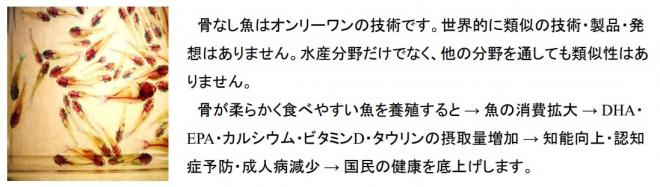 骨なし魚はオンリーワンの技術です。世界的に類似の技術・製品・発想はありません。水産分野だけでなく、他の分野を通しても類似性はありません。

骨が柔らかく食べやすい魚を養殖すると → 魚の消費拡大 → DHA・EPA・カルシウム・ビタミンD・タウリンの摂取量増加 → 知能向上・認知症予防・成人病減少 → 国民の健康を底上げします。